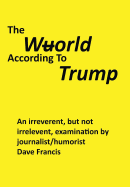 The Wuorld According To Trump

An irreverent, but not irrelevent, examination by journalist/humorist Dave Francis